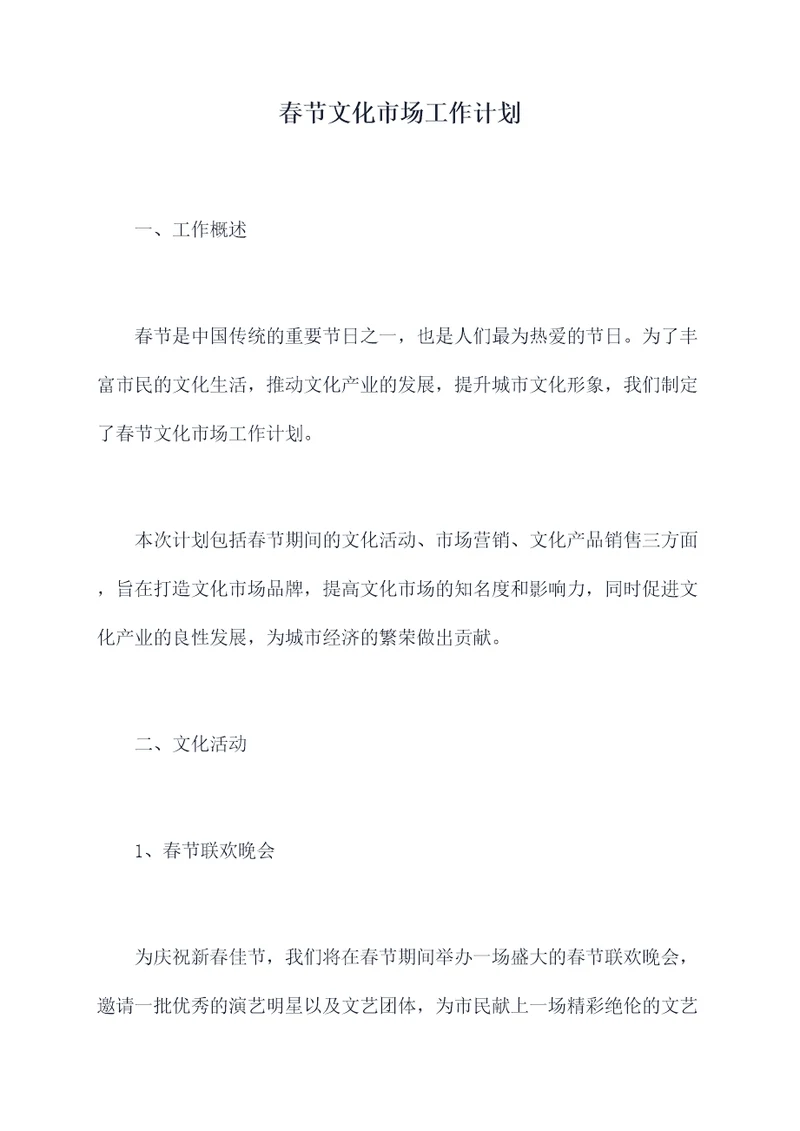 春节文化市场工作计划

一、工作概述

春节是中国传统的重要节日之一，也是人们最为热爱的节日。为了丰富市民的文化生活，推动文化产业的发展，提升城市文化形象，我们制定了春节文化市场工作计划。

本次计划包括春节期间的文化活动、市场营销、文化产品销售三方面，旨在打造文化市场品牌，提高文化市场的知名度和影响力，同时促进文化产业的良性发展，为城市经济的繁荣做出贡献。

二、文化活动

1、春节联欢晚会

为庆祝新春佳节，我们将在春节期间举办一场盛大的春节联欢晚会，邀请一批优秀的演艺明星以及文艺团体，为市民献上一场精彩绝伦的文艺